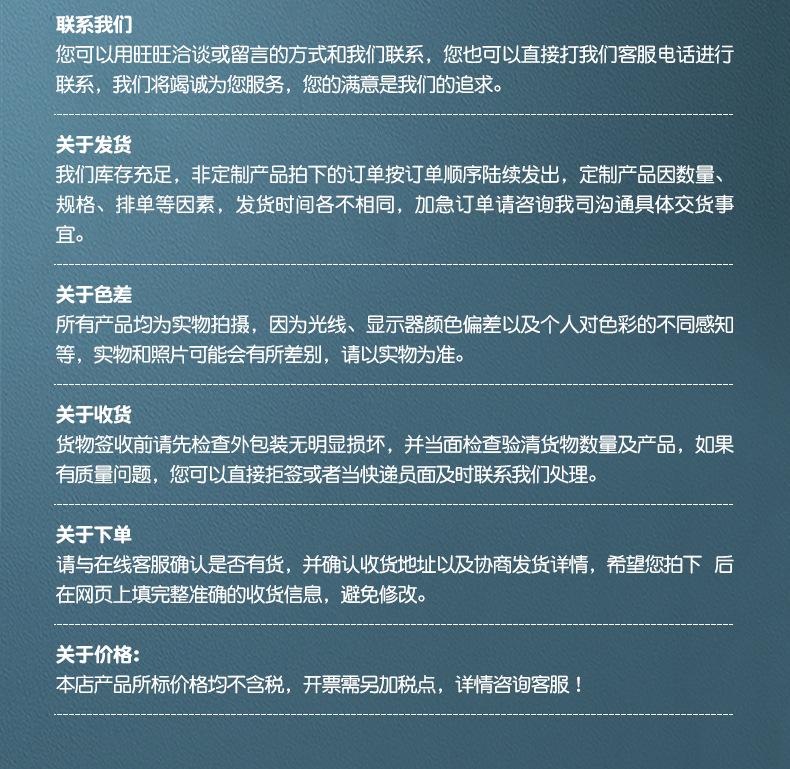 联系我们
您可以用旺旺洽谈或留言的方式和我们联系，您也可以直接打我们客服电话进行联系，我们将竭诚为您服务，您的满意是我们的追求。

关于发货
我们库存充足，非定制产品拍下的订单按订单顺序陆续发出，定制产品因数量、规格、排单等因素，发货时间各不相同，加急订单请咨询我司沟通具体交货事宜。

关于色差
所有产品均为实物拍摄，因为光线、显示器颜色偏差以及个人对色彩的不同感知等，实物和照片可能会有所差别，请以实物为准。

关于收货
货物签收前请先检查外包装无明显损坏，并当面检查验清货物数量及产品，如果有质量问题，您可以直接拒签或者当快递员面及时联系我们处理。

关于下单
请与在线客服确认是否有货，并确认收货地址以及协商发货详情，希望您拍下 后在网页上填完整准确的收货信息，避免修改。

关于价格：
本店产品所标价格均不含税，开票需另加税点，详情咨询客服！